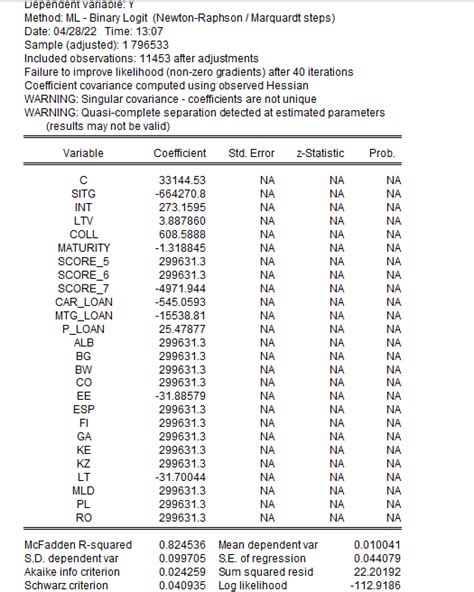 Dependent variable: Y
Method: ML - Binary Logit (Newton-Raphson / Marquardt steps)
Date: 04/28/22 Time: 13:07
Sample (adjusted): 1 796533
Included observations: 11453 after adjustments
Failure to improve likelihood (non-zero gradients) after 40 iterations
Coefficient covariance computed using observed Hessian
WARNING: Singular covariance - coefficients are not unique
WARNING: Quasi-complete separation detected at estimated parameters (results may not be valid)

| Variable | Coefficient | Std. Error | z-Statistic | Prob. |
|---|---|---|---|---|
| C | 33144.53 | NA | NA | NA |
| SITG | -664270.8 | NA | NA | NA |
| INT | 273.1595 | NA | NA | NA |
| LTV | 3.887860 | NA | NA | NA |
| COLL | 608.5888 | NA | NA | NA |
| MATURITY | -1.318845 | NA | NA | NA |
| SCORE_5 | 299631.3 | NA | NA | NA |
| SCORE_6 | 299631.3 | NA | NA | NA |
| SCORE_7 | -4971.944 | NA | NA | NA |
| CAR_LOAN | -545.0593 | NA | NA | NA |
| MTG_LOAN | -15538.81 | NA | NA | NA |
| P_LOAN | 25.47877 | NA | NA | NA |
| ALB | 299631.3 | NA | NA | NA |
| BG | 299631.3 | NA | NA | NA |
| BW | 299631.3 | NA | NA | NA |
| CO | 299631.3 | NA | NA | NA |
| EE | -31.88579 | NA | NA | NA |
| ESP | 299631.3 | NA | NA | NA |
| FI | 299631.3 | NA | NA | NA |
| GA | 299631.3 | NA | NA | NA |
| KE | 299631.3 | NA | NA | NA |
| KZ | 299631.3 | NA | NA | NA |
| LT | -31.70044 | NA | NA | NA |
| MLD | 299631.3 | NA | NA | NA |
| PL | 299631.3 | NA | NA | NA |
| RO | 299631.3 | NA | NA | NA |

| | | | |
|---|---|---|---|
| McFadden R-squared | 0.824536 | Mean dependent var | 0.010041 |
| S.D. dependent var | 0.099705 | S.E. of regression | 0.044079 |
| Akaike info criterion | 0.024259 | Sum squared resid | 22.20192 |
| Schwarz criterion | 0.040935 | Log likelihood | -112.9186 |